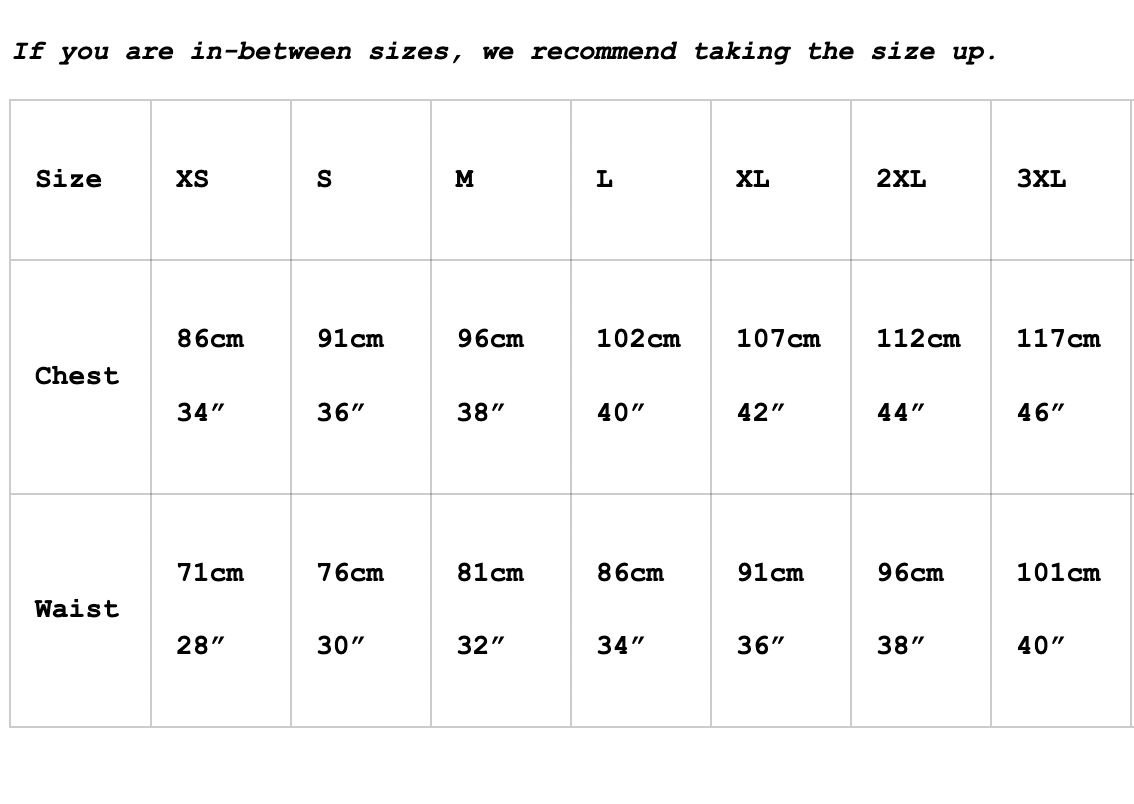 If you are in-between sizes, we recommend taking the size up.

| Size | XS | S | M | L | XL | 2XL | 3XL |
|---|---|---|---|---|---|---|---|
| Chest | 86cm 34" | 91cm 36" | 96cm 38" | 102cm 40" | 107cm 42" | 112cm 44" | 117cm 46" |
| Waist | 71cm 28" | 76cm 30" | 81cm 32" | 86cm 34" | 91cm 36" | 96cm 38" | 101cm 40" |